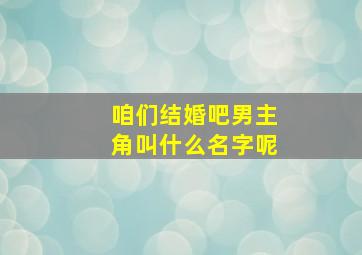 咱们结婚吧男主角叫什么名字呢